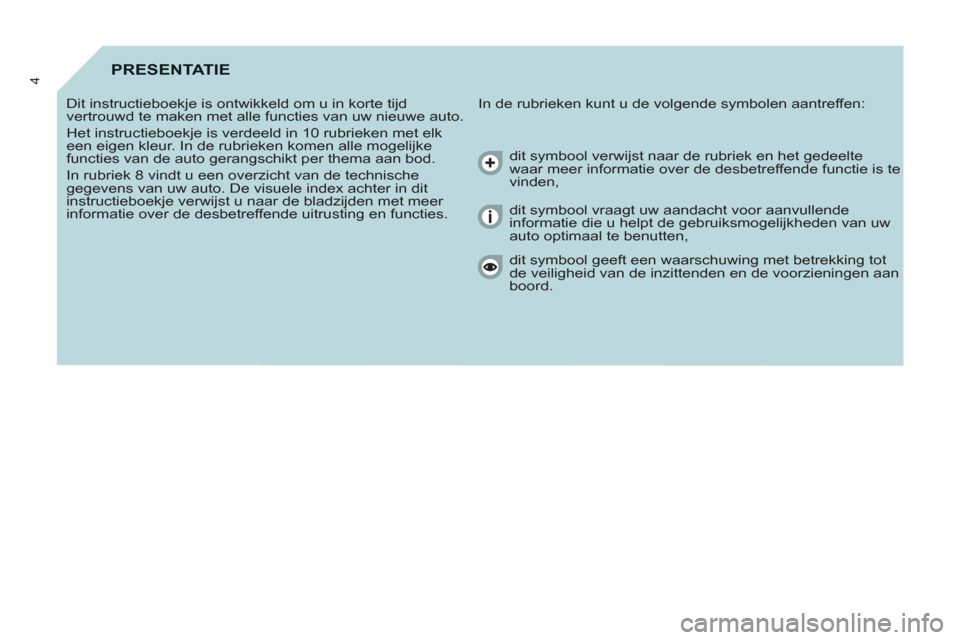 4

PRESENTATIE

Dit instructieboekje is ontwikkeld om u in korte tijd vertrouwd te maken met alle functies van uw nieuwe auto.

Het instructieboekje is verdeeld in 10 rubrieken met elk een eigen kleur. In de rubrieken komen alle mogelijke functies van de auto gerangschikt per thema aan bod.

In rubriek 8 vindt u een overzicht van de technische gegevens van uw auto. De visuele index achter in dit instructieboekje verwijst u naar de bladzijden met meer informatie over de desbetreffende uitrusting en functies.

In de rubrieken kunt u de volgende symbolen aantreffen:

dit symbool verwijst naar de rubriek en het gedeelte waar meer informatie over de desbetreffende functie is te vinden,

dit symbool vraagt uw aandacht voor aanvullende informatie die u helpt de gebruiksmogelijkheden van uw auto optimaal te benutten,

dit symbool geeft een waarschuwing met betrekking tot de veiligheid van de inzittenden en de voorzieningen aan boord.

carmanualsonline.info